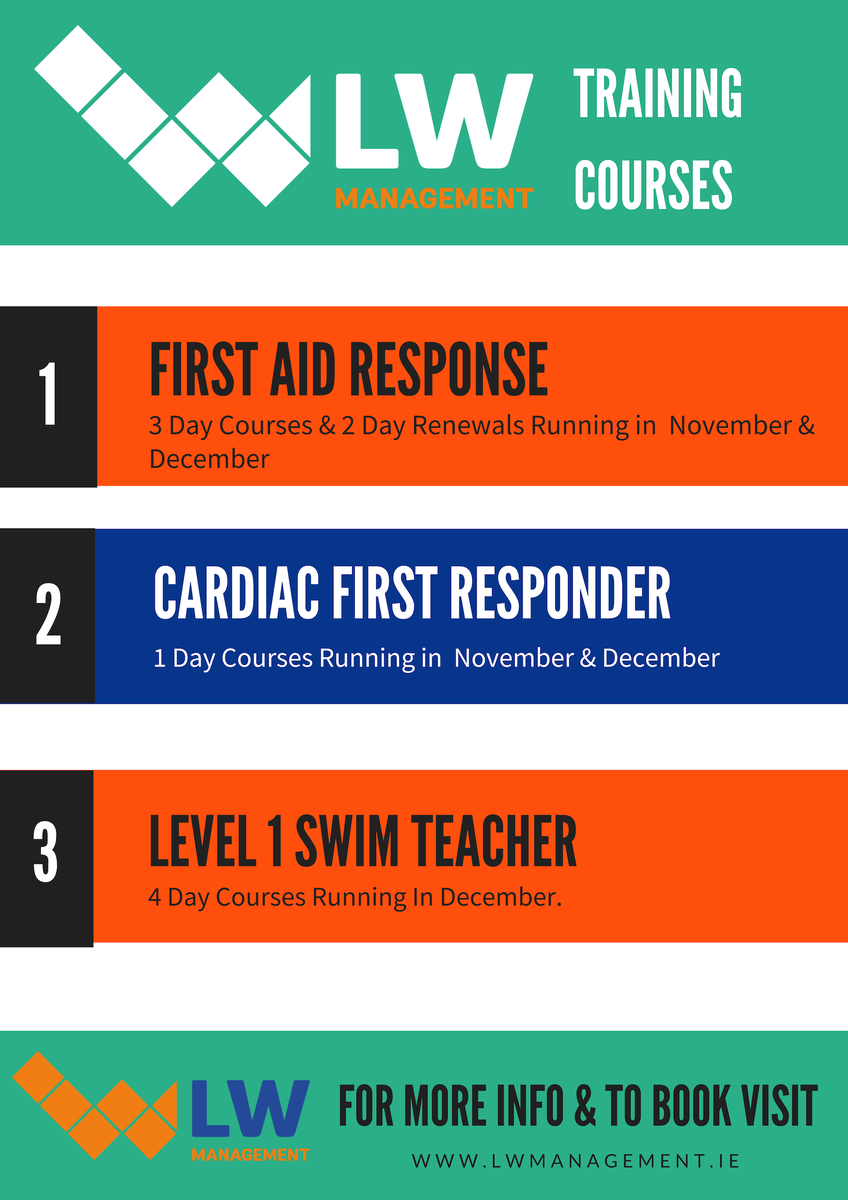 LW
MANAGEMENT

TRAINING COURSES

1

FIRST AID RESPONSE

3 Day Courses & 2 Day Renewals Running in November & December

2

CARDIAC FIRST RESPONDER

1 Day Courses Running in November & December

3

LEVEL 1 SWIM TEACHER

4 Day Courses Running In December.

LW
MANAGEMENT

FOR MORE INFO & TO BOOK VISIT

WWW.LWMANAGEMENT.IE